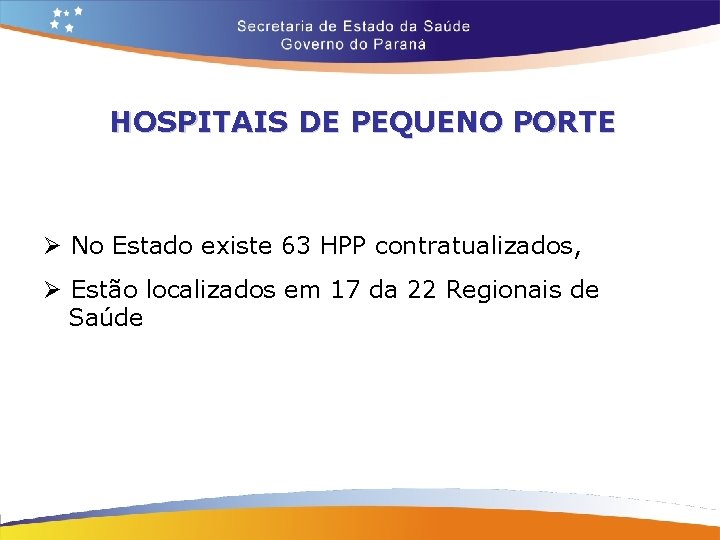 Secretaria de Estado da Saúde
Governo do Paraná

HOSPITAIS DE PEQUENO PORTE

➢ No Estado existe 63 HPP contratualizados,

➢ Estão localizados em 17 da 22 Regionais de Saúde